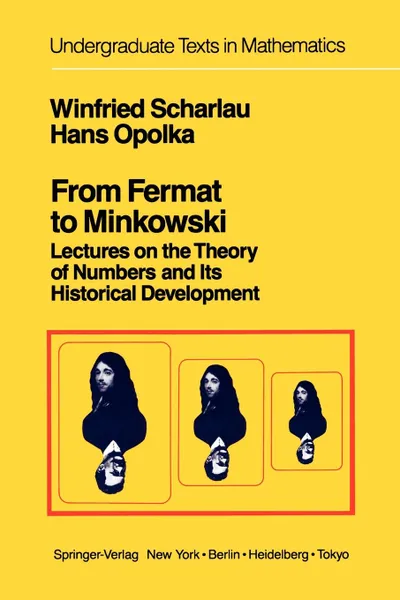 Undergraduate Texts in Mathematics

Winfried Scharlau
Hans Opolka

From Fermat to Minkowski
Lectures on the Theory of Numbers and Its Historical Development

Springer-Verlag New York • Berlin • Heidelberg • Tokyo